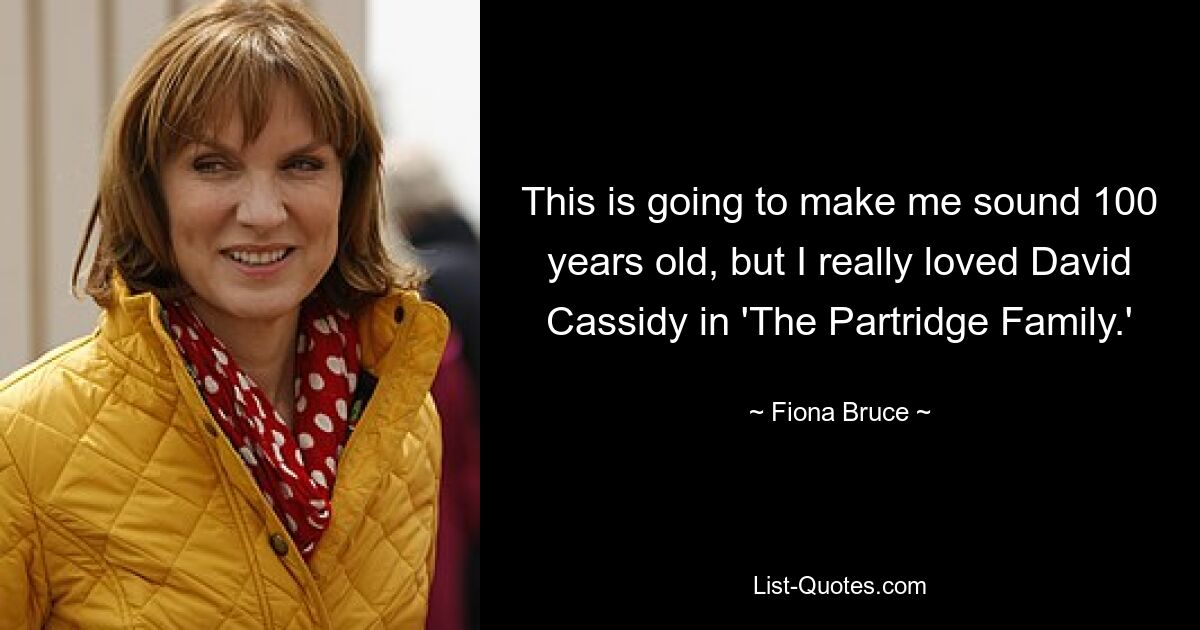 This is going to make me sound 100 years old, but I really loved David Cassidy in 'The Partridge Family.'

~ Fiona Bruce ~

List-Quotes.com